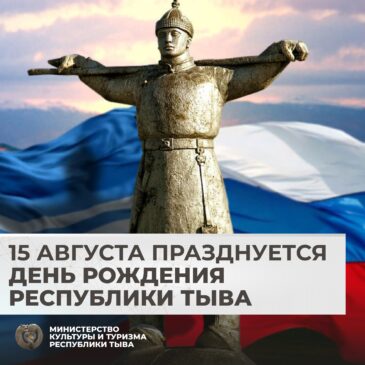 15 АВГУСТА ПРАЗДНУЕТСЯ ДЕНЬ РОЖДЕНИЯ РЕСПУБЛИКИ ТЫВА

МИНИСТЕРСТВО КУЛЬТУРЫ И ТУРИЗМА РЕСПУБЛИКИ ТЫВА